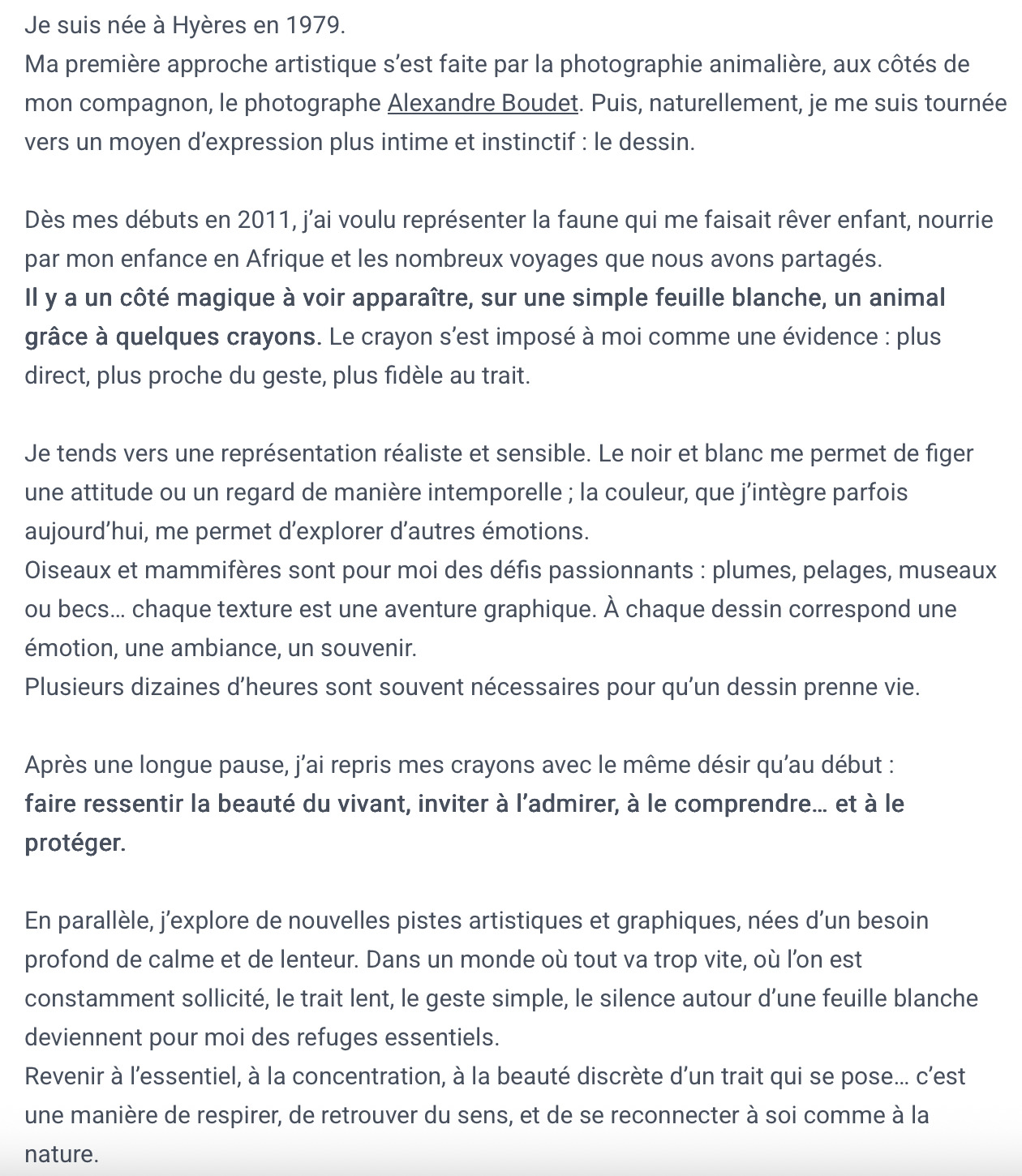 Je suis née à Hyères en 1979.
Ma première approche artistique s'est faite par la photographie animalière, aux côtés de mon compagnon, le photographe Alexandre Boudet. Puis, naturellement, je me suis tournée vers un moyen d'expression plus intime et instinctif : le dessin.

Dès mes débuts en 2011, j'ai voulu représenter la faune qui me faisait rêver enfant, nourrie par mon enfance en Afrique et les nombreux voyages que nous avons partagés.
Il y a un côté magique à voir apparaître, sur une simple feuille blanche, un animal grâce à quelques crayons. Le crayon s'est imposé à moi comme une évidence : plus direct, plus proche du geste, plus fidèle au trait.

Je tends vers une représentation réaliste et sensible. Le noir et blanc me permet de figer une attitude ou un regard de manière intemporelle ; la couleur, que j'intègre parfois aujourd'hui, me permet d'explorer d'autres émotions.
Oiseaux et mammifères sont pour moi des défis passionnants : plumes, pelages, museaux ou becs… chaque texture est une aventure graphique. À chaque dessin correspond une émotion, une ambiance, un souvenir.
Plusieurs dizaines d'heures sont souvent nécessaires pour qu'un dessin prenne vie.

Après une longue pause, j'ai repris mes crayons avec le même désir qu'au début :
faire ressentir la beauté du vivant, inviter à l'admirer, à le comprendre… et à le protéger.

En parallèle, j'explore de nouvelles pistes artistiques et graphiques, nées d'un besoin profond de calme et de lenteur. Dans un monde où tout va trop vite, où l'on est constamment sollicité, le trait lent, le geste simple, le silence autour d'une feuille blanche deviennent pour moi des refuges essentiels.
Revenir à l'essentiel, à la concentration, à la beauté discrète d'un trait qui se pose… c'est une manière de respirer, de retrouver du sens, et de se reconnecter à soi comme à la nature.